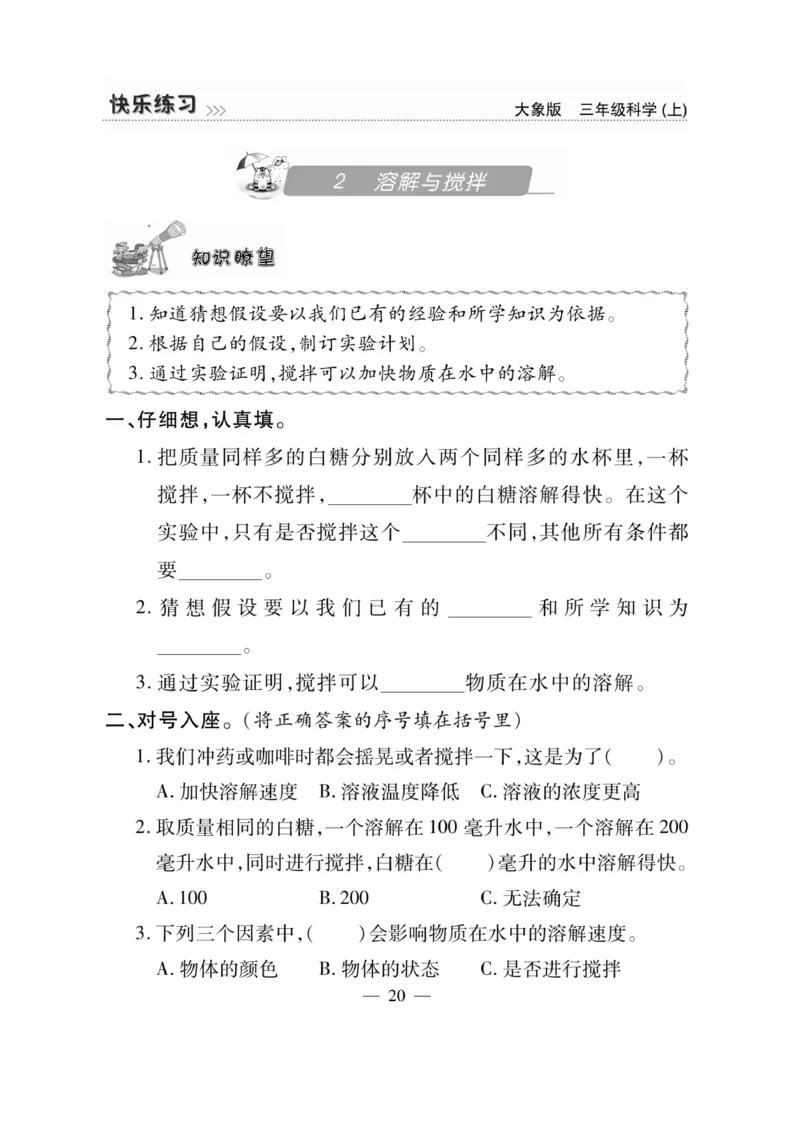 快乐练习 >>> 大象版 三年级科学(上)

2 溶解与搅拌

知识瞭望

1. 知道猜想假设要以我们已有的经验和所学知识为依据。
2. 根据自己的假设,制订实验计划。
3. 通过实验证明,搅拌可以加快物质在水中的溶解。

一、仔细想,认真填。

1. 把质量同样多的白糖分别放入两个同样多的水杯里,一杯搅拌,一杯不搅拌,________杯中的白糖溶解得快。在这个实验中,只有是否搅拌这个________不同,其他所有条件都要________。

2. 猜想假设要以我们已有的________和所学知识为________。

3. 通过实验证明,搅拌可以________物质在水中的溶解。

二、对号入座。(将正确答案的序号填在括号里)

1. 我们冲药或咖啡时都会摇晃或者搅拌一下,这是为了(　　)。
A. 加快溶解速度 B. 溶液温度降低 C. 溶液的浓度更高

2. 取质量相同的白糖,一个溶解在 100 毫升水中,一个溶解在 200 毫升水中,同时进行搅拌,白糖在(　　)毫升的水中溶解得快。
A. 100 B. 200 C. 无法确定

3. 下列三个因素中,(　　)会影响物质在水中的溶解速度。
A. 物体的颜色 B. 物体的状态 C. 是否进行搅拌

— 20 —